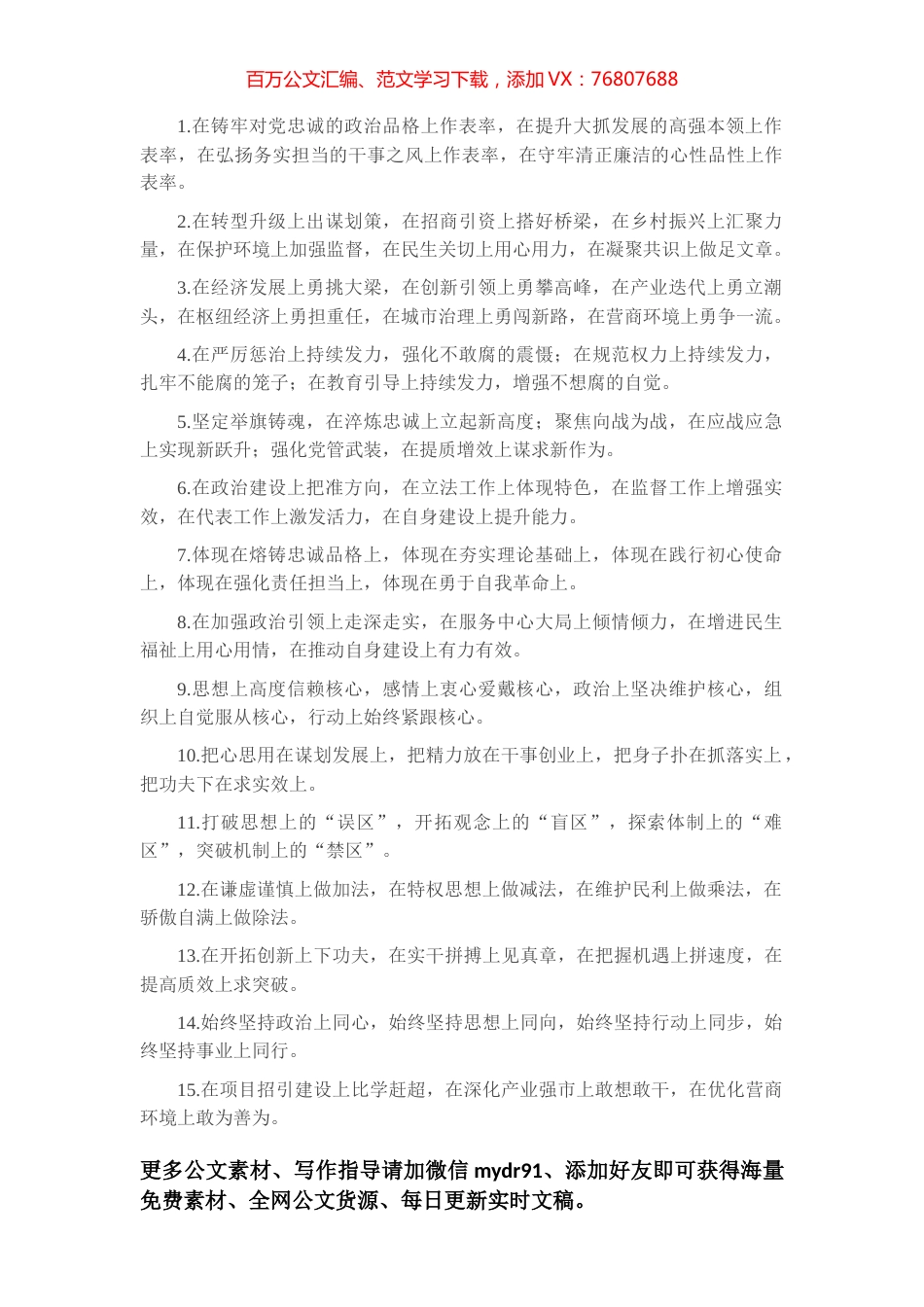 百万公文汇编、范文学习下载，添加 VX：76807688

1.在铸牢对党忠诚的政治品格上作表率，在提升大抓发展的高强本领上作表率，在弘扬务实担当的干事之风上作表率，在守牢清正廉洁的心性品性上作表率。

2.在转型升级上出谋划策，在招商引资上搭好桥梁，在乡村振兴上汇聚力量，在保护环境上加强监督，在民生关切上用心用力，在凝聚共识上做足文章。

3.在经济发展上勇挑大梁，在创新引领上勇攀高峰，在产业迭代上勇立潮头，在枢纽经济上勇担重任，在城市治理上勇闯新路，在营商环境上勇争一流。

4.在严厉惩治上持续发力，强化不敢腐的震慑；在规范权力上持续发力，扎牢不能腐的笼子；在教育引导上持续发力，增强不想腐的自觉。

5.坚定举旗铸魂，在淬炼忠诚上立起新高度；聚焦向战为战，在应战应急上实现新跃升；强化党管武装，在提质增效上谋求新作为。

6.在政治建设上把准方向，在立法工作上体现特色，在监督工作上增强实效，在代表工作上激发活力，在自身建设上提升能力。

7.体现在熔铸忠诚品格上，体现在夯实理论基础上，体现在践行初心使命上，体现在强化责任担当上，体现在勇于自我革命上。

8.在加强政治引领上走深走实，在服务中心大局上倾情倾力，在增进民生福祉上用心用情，在推动自身建设上有力有效。

9.思想上高度信赖核心，感情上衷心爱戴核心，政治上坚决维护核心，组织上自觉服从核心，行动上始终紧跟核心。

10.把心思用在谋划发展上，把精力放在干事创业上，把身子扑在抓落实上，把功夫下在求实效上。

11.打破思想上的“误区”，开拓观念上的“盲区”，探索体制上的“难区”，突破机制上的“禁区”。

12.在谦虚谨慎上做加法，在特权思想上做减法，在维护民利上做乘法，在骄傲自满上做除法。

13.在开拓创新上下功夫，在实干拼搏上见真章，在把握机遇上拼速度，在提高质效上求突破。

14.始终坚持政治上同心，始终坚持思想上同向，始终坚持行动上同步，始终坚持事业上同行。

15.在项目招引建设上比学赶超，在深化产业强市上敢想敢干，在优化营商环境上敢为善为。

更多公文素材、写作指导请加微信 mydr91、添加好友即可获得海量免费素材、全网公文货源、每日更新实时文稿。